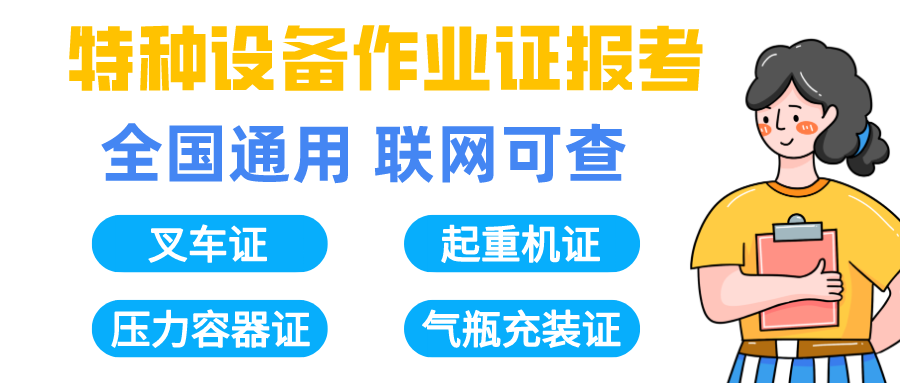 特种设备作业证报考

全国通用 联网可查

叉车证

起重机证

压力容器证

气瓶充装证